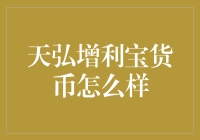 天弘增利宝货币怎么样